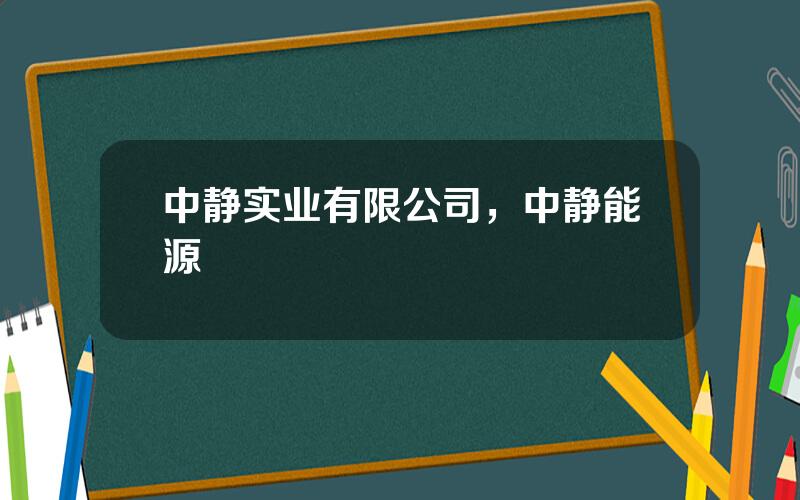 中静实业有限公司，中静能源